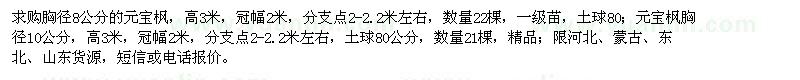 求购胸径8公分的元宝枫，高3米，冠幅2米，分支点2-2.2米左右，数量22棵，一级苗，土球80；元宝枫胸径10公分，高3米，冠幅2米，分支点2-2.2米左右，土球80公分，数量21棵，精品；限河北、蒙古、东北、山东货源，短信或电话报价。